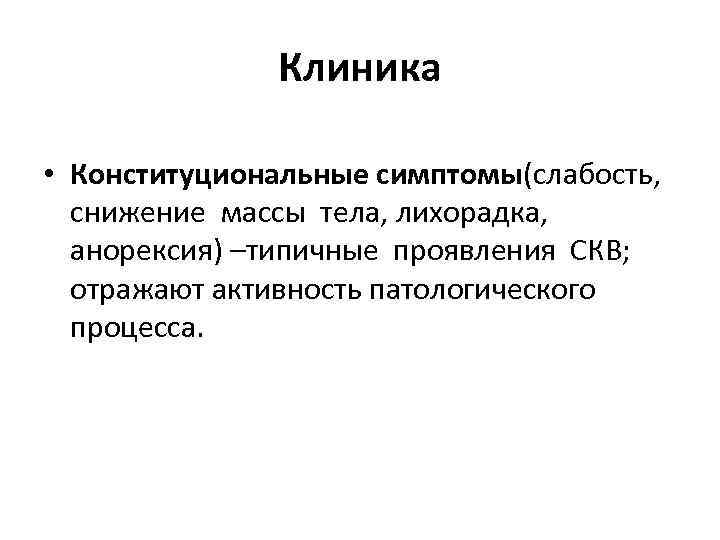 Клиника

• Конституциональные симптомы(слабость, снижение массы тела, лихорадка, анорексия) –типичные проявления СКВ; отражают активность патологического процесса.